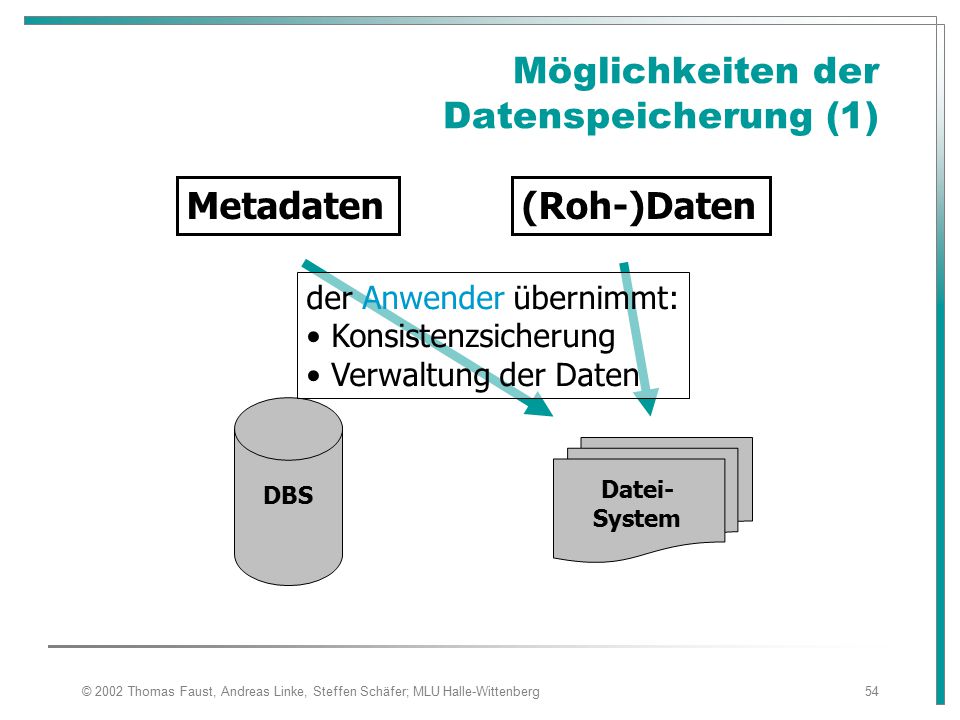 Möglichkeiten der Datenspeicherung (1)

Metadaten

(Roh-)Daten

der Anwender übernimmt:
• Konsistenzsicherung
• Verwaltung der Daten

DBS

Datei-System

© 2002 Thomas Faust, Andreas Linke, Steffen Schäfer; MLU Halle-Wittenberg

54